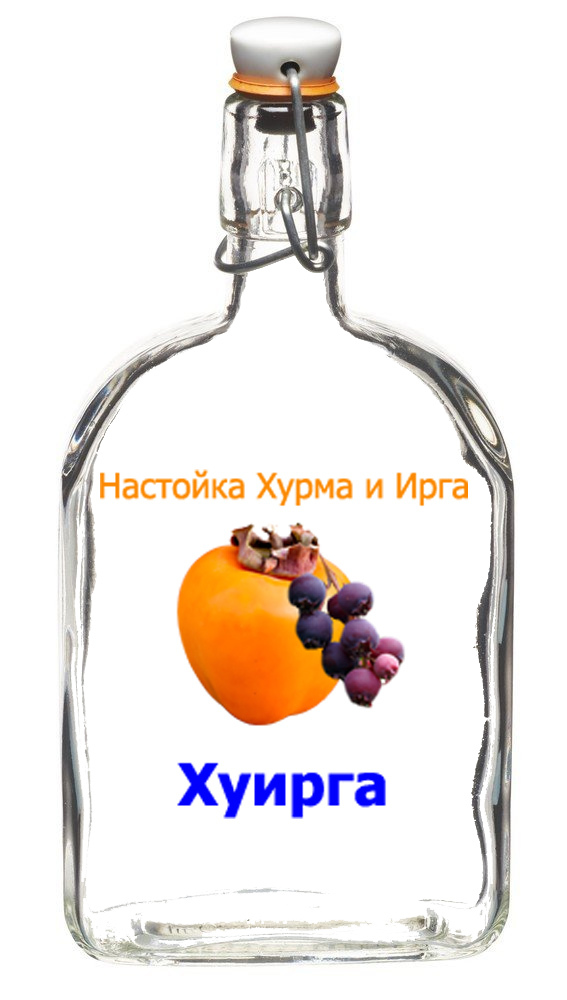 Настойка Хурма и Ирга

Хуирга